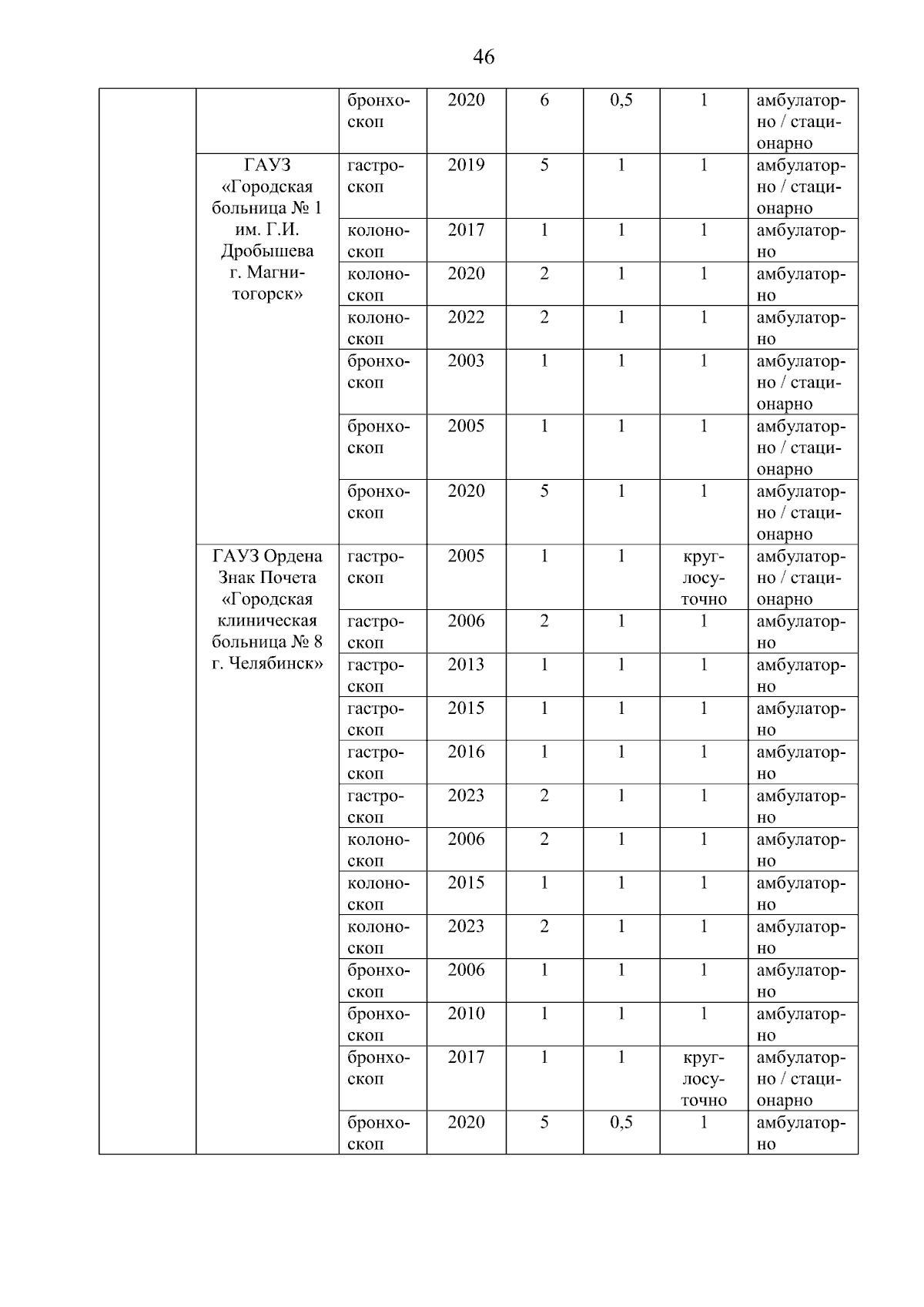 46

| | | | | | | | |
|---|---|---|---|---|---|---|---|
| | | бронхоскоп | 2020 | 6 | 0,5 | 1 | амбулаторно / стационарно |
| | ГАУЗ «Городская больница № 1 им. Г.И. Дробышева г. Магнитогорск» | гастроскоп | 2019 | 5 | 1 | 1 | амбулаторно / стационарно |
| | | колоноскоп | 2017 | 1 | 1 | 1 | амбулаторно |
| | | колоноскоп | 2020 | 2 | 1 | 1 | амбулаторно |
| | | колоноскоп | 2022 | 2 | 1 | 1 | амбулаторно |
| | | бронхоскоп | 2003 | 1 | 1 | 1 | амбулаторно / стационарно |
| | | бронхоскоп | 2005 | 1 | 1 | 1 | амбулаторно / стационарно |
| | | бронхоскоп | 2020 | 5 | 1 | 1 | амбулаторно / стационарно |
| | ГАУЗ Ордена Знак Почета «Городская клиническая больница № 8 г. Челябинск» | гастроскоп | 2005 | 1 | 1 | круглосуточно | амбулаторно / стационарно |
| | | гастроскоп | 2006 | 2 | 1 | 1 | амбулаторно |
| | | гастроскоп | 2013 | 1 | 1 | 1 | амбулаторно |
| | | гастроскоп | 2015 | 1 | 1 | 1 | амбулаторно |
| | | гастроскоп | 2016 | 1 | 1 | 1 | амбулаторно |
| | | гастроскоп | 2023 | 2 | 1 | 1 | амбулаторно |
| | | колоноскоп | 2006 | 2 | 1 | 1 | амбулаторно |
| | | колоноскоп | 2015 | 1 | 1 | 1 | амбулаторно |
| | | колоноскоп | 2023 | 2 | 1 | 1 | амбулаторно |
| | | бронхоскоп | 2006 | 1 | 1 | 1 | амбулаторно |
| | | бронхоскоп | 2010 | 1 | 1 | 1 | амбулаторно |
| | | бронхоскоп | 2017 | 1 | 1 | круглосуточно | амбулаторно / стационарно |
| | | бронхоскоп | 2020 | 5 | 0,5 | 1 | амбулаторно |